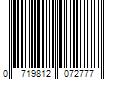 0 719812 072777